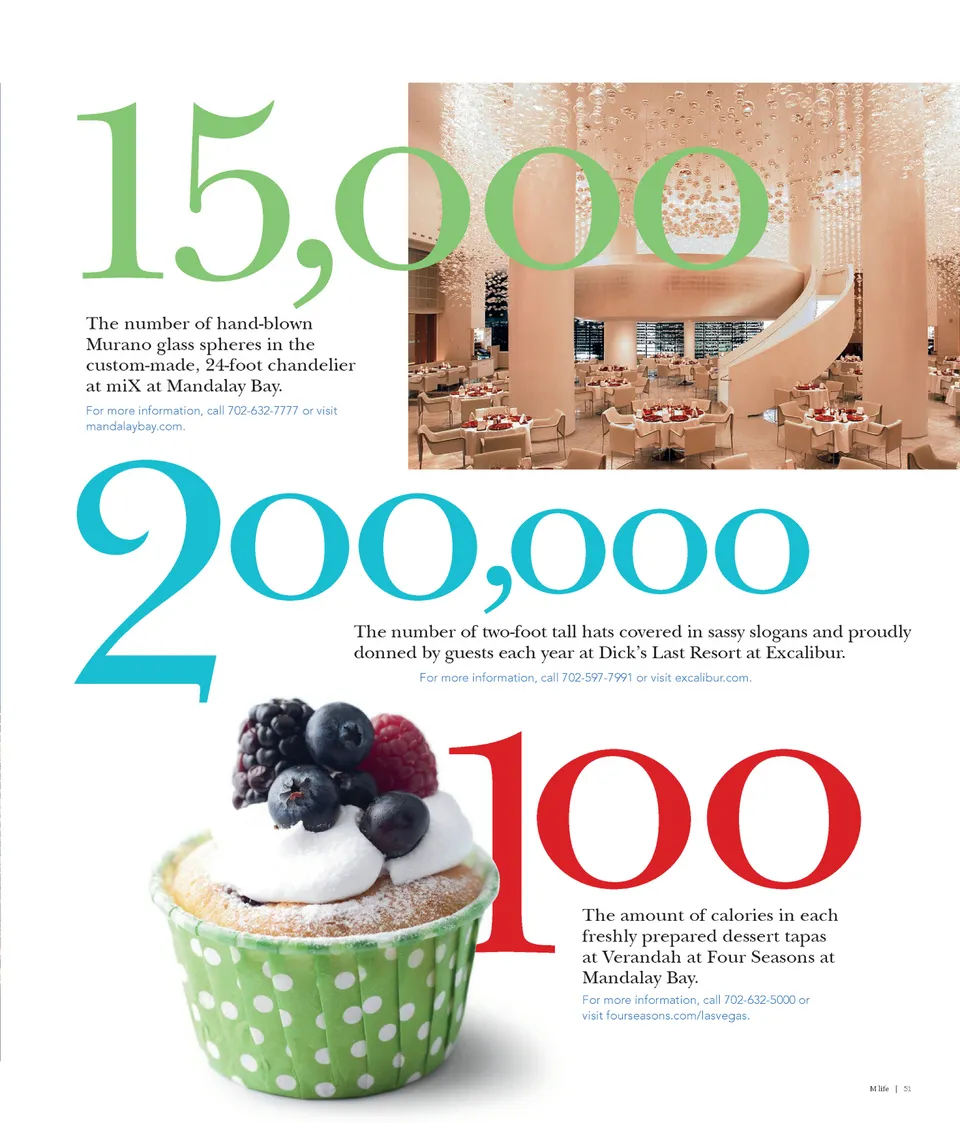 15,000

The number of hand-blown Murano glass spheres in the custom-made, 24-foot chandelier at miX at Mandalay Bay.

For more information, call 702-632-7777 or visit mandalaybay.com.

200,000

The number of two-foot tall hats covered in sassy slogans and proudly donned by guests each year at Dick's Last Resort at Excalibur.

For more information, call 702-597-7991 or visit excalibur.com.

100

The amount of calories in each freshly prepared dessert tapas at Verandah at Four Seasons at Mandalay Bay.

For more information, call 702-632-5000 or visit fourseasons.com/lasvegas.

M life | 51